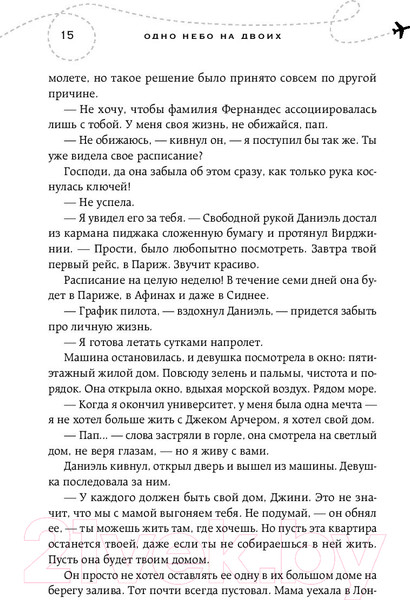 15 ОДНО НЕБО НА ДВОИХ

молете, но такое решение было принято совсем по другой причине.

— Не хочу, чтобы фамилия Фернандес ассоциировалась лишь с тобой. У меня своя жизнь, не обижайся, пап.

— Не обижаюсь, — кивнул он, — я поступил бы так же. Ты уже видела свое расписание?

Господи, да она забыла об этом сразу, как только рука коснулась ключей!

— Не успела.

— Я увидел его за тебя. — Свободной рукой Даниэль достал из кармана пиджака сложенную бумагу и протянул Вирджинии. — Прости, было любопытно посмотреть. Завтра твой первый рейс, в Париж. Звучит красиво.

Расписание на целую неделю! В течение семи дней она будет в Париже, в Афинах и даже в Сиднее.

— График пилота, — вздохнул Даниэль, — придется забыть про личную жизнь.

— Я готова летать сутками напролет.

Машина остановилась, и девушка посмотрела в окно: пятиэтажный жилой дом. Повсюду зелень и пальмы, чистота и порядок. Она открыла окно, вдыхая морской воздух. Рядом море.

— Когда я окончил университет, у меня была одна мечта — я не хотел больше жить с Джеком Арчером, я хотел свой дом.

— Пап... — слова застряли в горле, она смотрела на светлый дом, не веря глазам, — но я живу с вами.

Даниэль кивнул, открыл дверь и вышел из машины. Девушка последовала за ним.

— У каждого должен быть свой дом, Джини. Это не значит, что мы с мамой выгоняем тебя. Не подумай, — он обнял ее, — ты можешь жить там, где хочешь. Но пусть эта квартира останется твоей, даже если ты не собираешься в ней жить. Пусть она будет твоим домом.

Он просто не хотел оставлять ее одну в их большом доме на берегу залива. Тот почти всегда пустовал. Мама уехала в Лон-

21vek.by